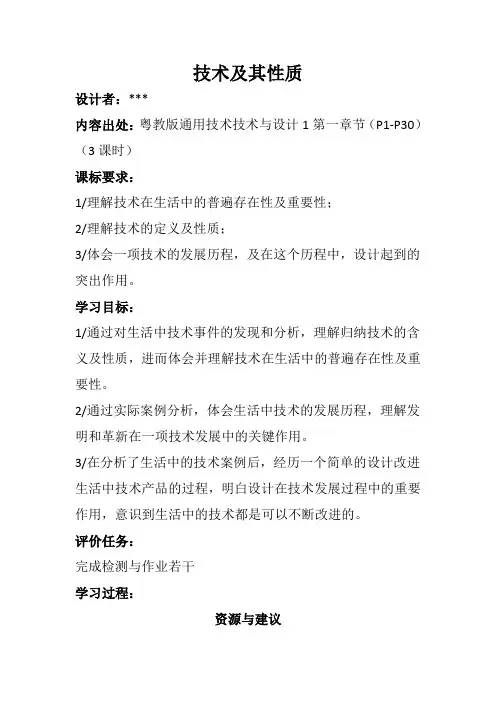 技术及其性质

设计者：***

内容出处：粤教版通用技术技术与设计 1 第一章节（P1-P30）（3 课时）

课标要求：

1/理解技术在生活中的普遍存在性及重要性；

2/理解技术的定义及性质；

3/体会一项技术的发展历程，及在这个历程中，设计起到的突出作用。

学习目标：

1/通过对生活中技术事件的发现和分析，理解归纳技术的含义及性质，进而体会并理解技术在生活中的普遍存在性及重要性。

2/通过实际案例分析，体会生活中技术的发展历程，理解发明和革新在一项技术发展中的关键作用。

3/在分析了生活中的技术案例后，经历一个简单的设计改进生活中技术产品的过程，明白设计在技术发展过程中的重要作用，意识到生活中的技术都是可以不断改进的。

评价任务：

完成检测与作业若干

学习过程：

资源与建议